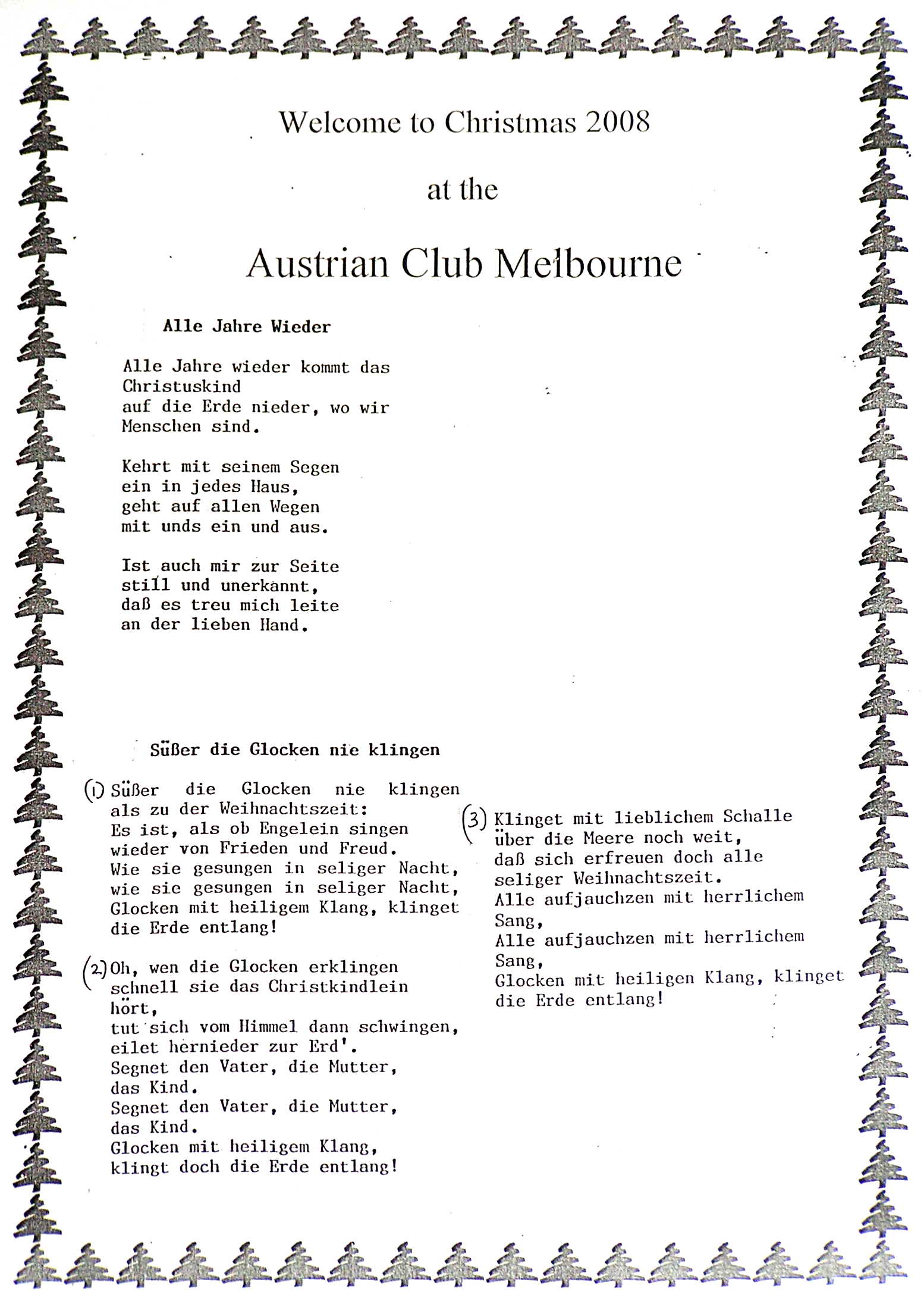 Welcome to Christmas 2008

at the

Austrian Club Melbourne

Alle Jahre Wieder

Alle Jahre wieder kommt das Christuskind
auf die Erde nieder, wo wir Menschen sind.

Kehrt mit seinem Segen
ein in jedes Haus,
geht auf allen Wegen
mit unds ein und aus.

Ist auch mir zur Seite
still und unerkannt,
daß es treu mich leite
an der lieben Hand.

Süßer die Glocken nie klingen

(1) Süßer die Glocken nie klingen
als zu der Weihnachtszeit:
Es ist, als ob Engelein singen
wieder von Frieden und Freud.
Wie sie gesungen in seliger Nacht,
wie sie gesungen in seliger Nacht,
Glocken mit heiligem Klang, klinget die Erde entlang!

(2) Oh, wen die Glocken erklingen
schnell sie das Christkindlein hört,
tut sich vom Himmel dann schwingen,
eilet hernieder zur Erd'.
Segnet den Vater, die Mutter, das Kind.
Segnet den Vater, die Mutter, das Kind.
Glocken mit heiligem Klang,
klingt doch die Erde entlang!

(3) Klinget mit lieblichem Schalle
über die Meere noch weit,
daß sich erfreuen doch alle
seliger Weihnachtszeit.
Alle aufjauchzen mit herrlichem Sang,
Alle aufjauchzen mit herrlichem Sang,
Glocken mit heiligen Klang, klinget die Erde entlang!